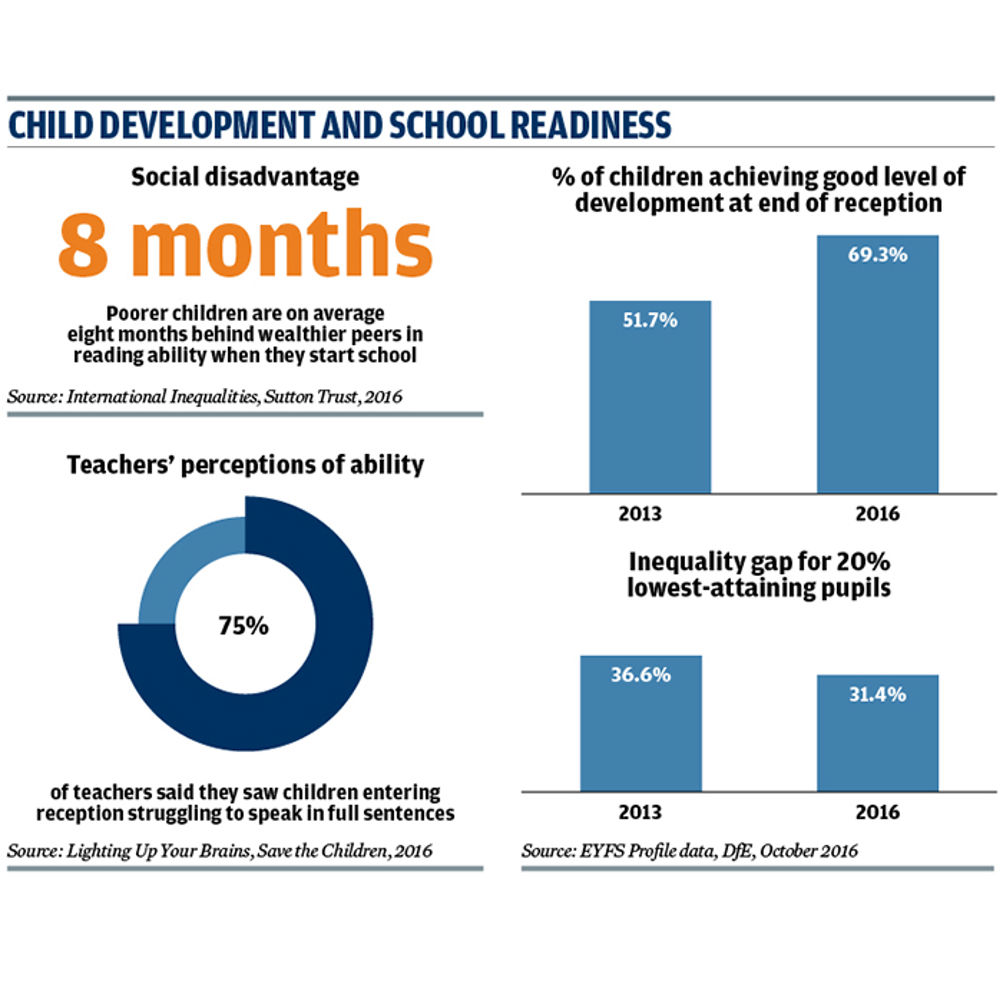 CHILD DEVELOPMENT AND SCHOOL READINESS

Social disadvantage

8 months

Poorer children are on average eight months behind wealthier peers in reading ability when they start school

Source: International Inequalities, Sutton Trust, 2016

Teachers' perceptions of ability

75%

of teachers said they saw children entering reception struggling to speak in full sentences

Source: Lighting Up Your Brains, Save the Children, 2016

% of children achieving good level of development at end of reception

51.7%

69.3%

2013

2016

Inequality gap for 20% lowest-attaining pupils

36.6%

31.4%

2013

2016

Source: EYFS Profile data, DfE, October 2016